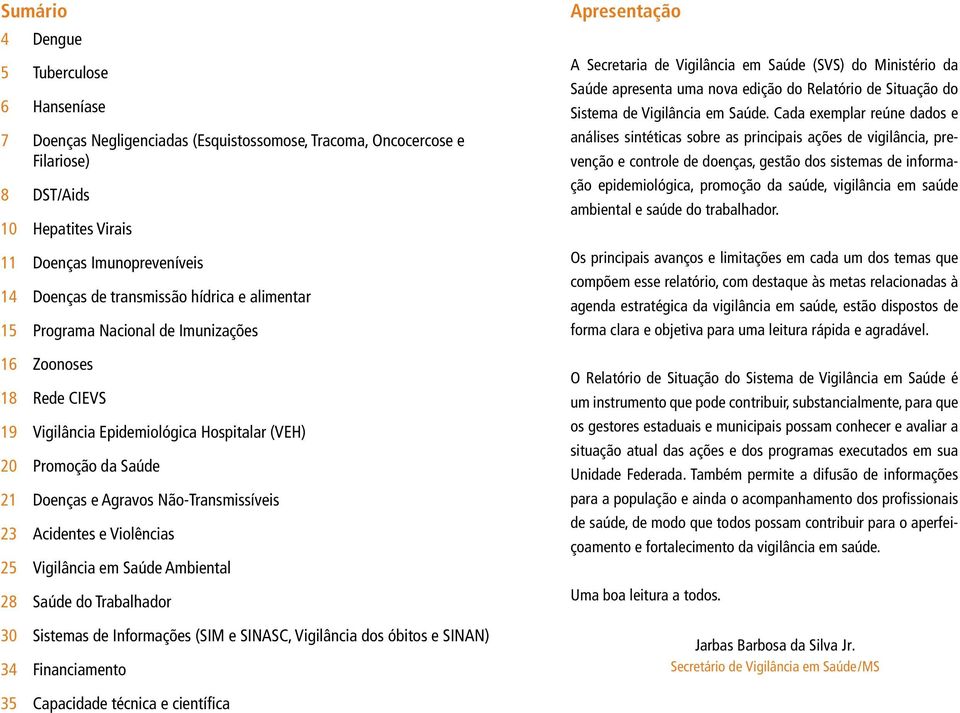 Sumário

4 Dengue

5 Tuberculose

6 Hanseníase

7 Doenças Negligenciadas (Esquistossomose, Tracoma, Oncocercose e Filariose)

8 DST/Aids

10 Hepatites Virais

11 Doenças Imunopreveníveis

14 Doenças de transmissão hídrica e alimentar

15 Programa Nacional de Imunizações

16 Zoonoses

18 Rede CIEVS

19 Vigilância Epidemiológica Hospitalar (VEH)

20 Promoção da Saúde

21 Doenças e Agravos Não-Transmissíveis

23 Acidentes e Violências

25 Vigilância em Saúde Ambiental

28 Saúde do Trabalhador

30 Sistemas de Informações (SIM e SINASC, Vigilância dos óbitos e SINAN)

34 Financiamento

35 Capacidade técnica e científica

Apresentação

A Secretaria de Vigilância em Saúde (SVS) do Ministério da Saúde apresenta uma nova edição do Relatório de Situação do Sistema de Vigilância em Saúde. Cada exemplar reúne dados e análises sintéticas sobre as principais ações de vigilância, prevenção e controle de doenças, gestão dos sistemas de informação epidemiológica, promoção da saúde, vigilância em saúde ambiental e saúde do trabalhador.

Os principais avanços e limitações em cada um dos temas que compõem esse relatório, com destaque às metas relacionadas à agenda estratégica da vigilância em saúde, estão dispostos de forma clara e objetiva para uma leitura rápida e agradável.

O Relatório de Situação do Sistema de Vigilância em Saúde é um instrumento que pode contribuir, substancialmente, para que os gestores estaduais e municipais possam conhecer e avaliar a situação atual das ações e dos programas executados em sua Unidade Federada. Também permite a difusão de informações para a população e ainda o acompanhamento dos profissionais de saúde, de modo que todos possam contribuir para o aperfeiçoamento e fortalecimento da vigilância em saúde.

Uma boa leitura a todos.

Jarbas Barbosa da Silva Jr.
Secretário de Vigilância em Saúde/MS